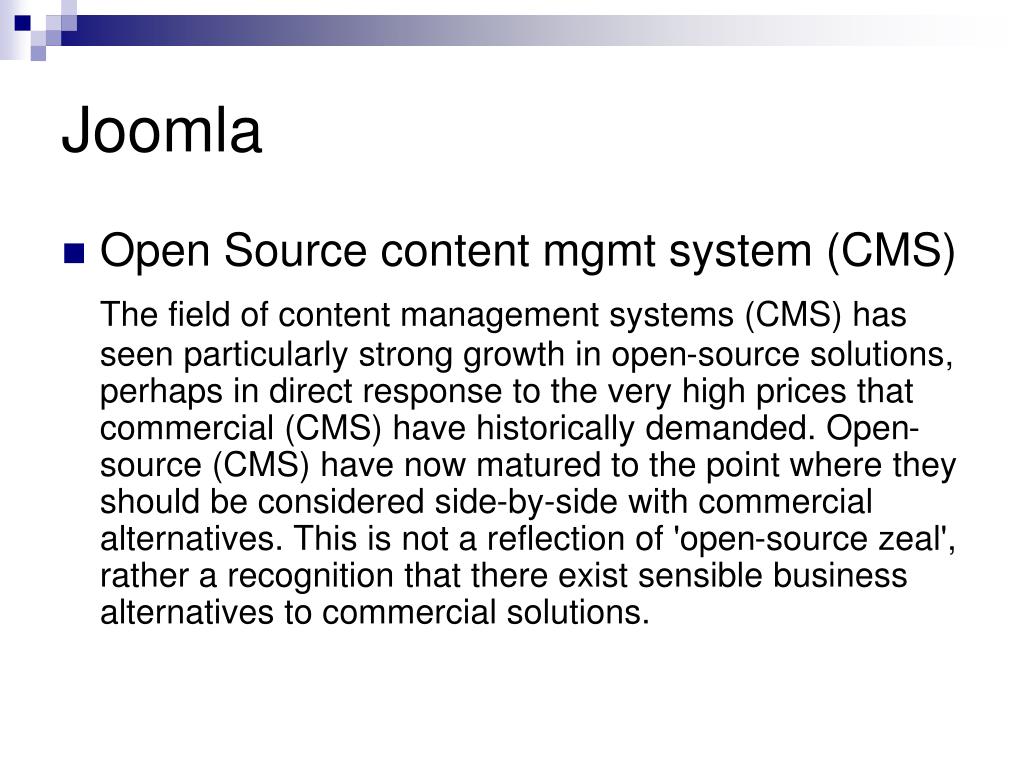 Joomla

Open Source content mgmt system (CMS)

The field of content management systems (CMS) has seen particularly strong growth in open-source solutions, perhaps in direct response to the very high prices that commercial (CMS) have historically demanded. Open-source (CMS) have now matured to the point where they should be considered side-by-side with commercial alternatives. This is not a reflection of 'open-source zeal', rather a recognition that there exist sensible business alternatives to commercial solutions.